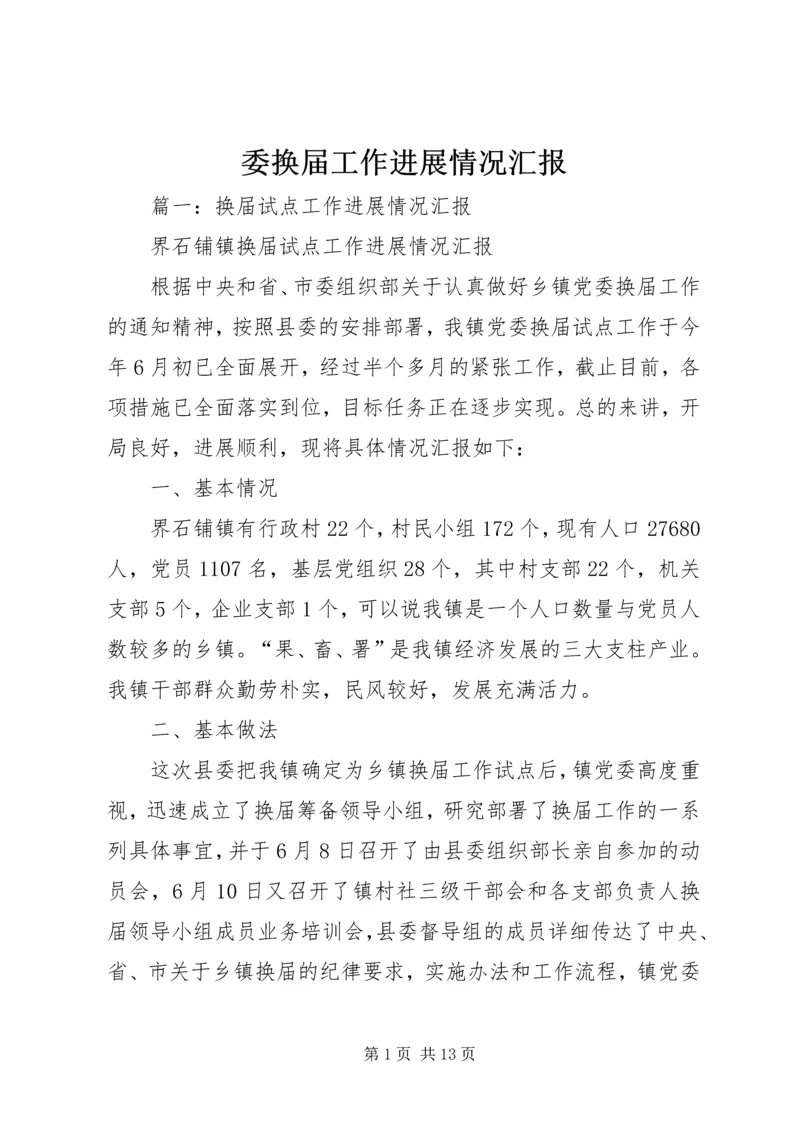 委换届工作进展情况汇报

篇一：换届试点工作进展情况汇报

界石铺镇换届试点工作进展情况汇报

根据中央和省、市委组织部关于认真做好乡镇党委换届工作的通知精神，按照县委的安排部署，我镇党委换届试点工作于今年6月初已全面展开，经过半个多月的紧张工作，截止目前，各项措施已全面落实到位，目标任务正在逐步实现。总的来讲，开局良好，进展顺利，现将具体情况汇报如下：

一、基本情况

界石铺镇有行政村22个，村民小组172个，现有人口27680人，党员1107名，基层党组织28个，其中村支部22个，机关支部5个，企业支部1个，可以说我镇是一个人口数量与党员人数较多的乡镇。“果、畜、薯”是我镇经济发展的三大支柱产业。我镇干部群众勤劳朴实，民风较好，发展充满活力。

二、基本做法

这次县委把我镇确定为乡镇换届工作试点后，镇党委高度重视，迅速成立了换届筹备领导小组，研究部署了换届工作的一系列具体事宜，并于6月8日召开了由县委组织部长亲自参加的动员会，6月10日又召开了镇村社三级干部会和各支部负责人换届领导小组成员业务培训会，县委督导组的成员详细传达了中央、省、市关于乡镇换届的纪律要求，实施办法和工作流程，镇党委

第1页 共13页